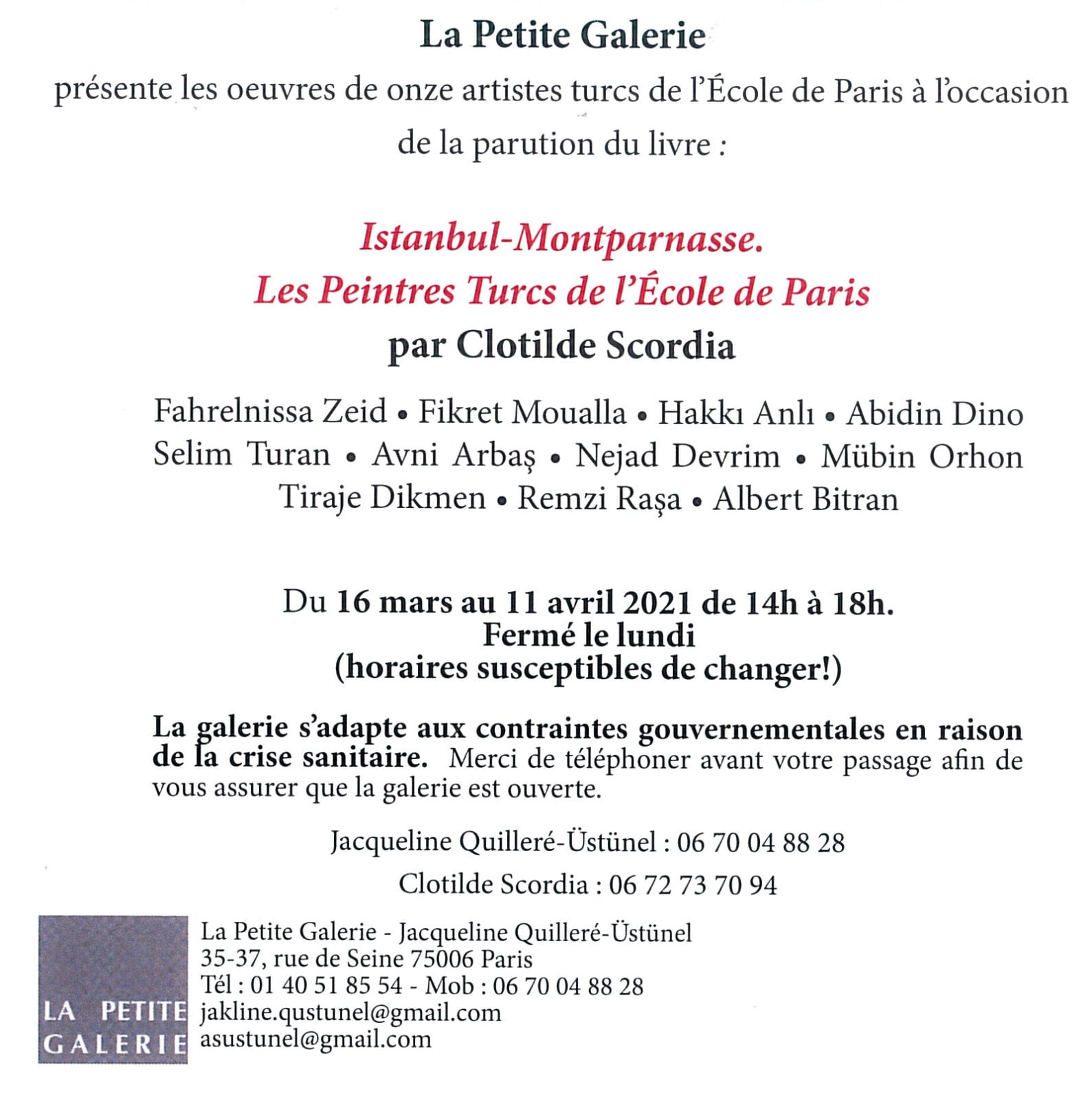 La Petite Galerie
présente les oeuvres de onze artistes turcs de l'École de Paris à l'occasion de la parution du livre :

Istanbul-Montparnasse.
Les Peintres Turcs de l'École de Paris
par Clotilde Scordia

Fahrelnissa Zeid • Fikret Moualla • Hakkı Anlı • Abidin Dino
Selim Turan • Avni Arbaş • Nejad Devrim • Mübin Orhon
Tiraje Dikmen • Remzi Raşa • Albert Bitran

Du 16 mars au 11 avril 2021 de 14h à 18h.
Fermé le lundi
(horaires susceptibles de changer!)

La galerie s'adapte aux contraintes gouvernementales en raison de la crise sanitaire. Merci de téléphoner avant votre passage afin de vous assurer que la galerie est ouverte.

Jacqueline Quilleré-Üstünel : 06 70 04 88 28

Clotilde Scordia : 06 72 73 70 94

LA PETITE GALERIE

La Petite Galerie - Jacqueline Quilleré-Üstünel
35-37, rue de Seine 75006 Paris
Tél : 01 40 51 85 54 - Mob : 06 70 04 88 28
jakline.qustunel@gmail.com
asustunel@gmail.com